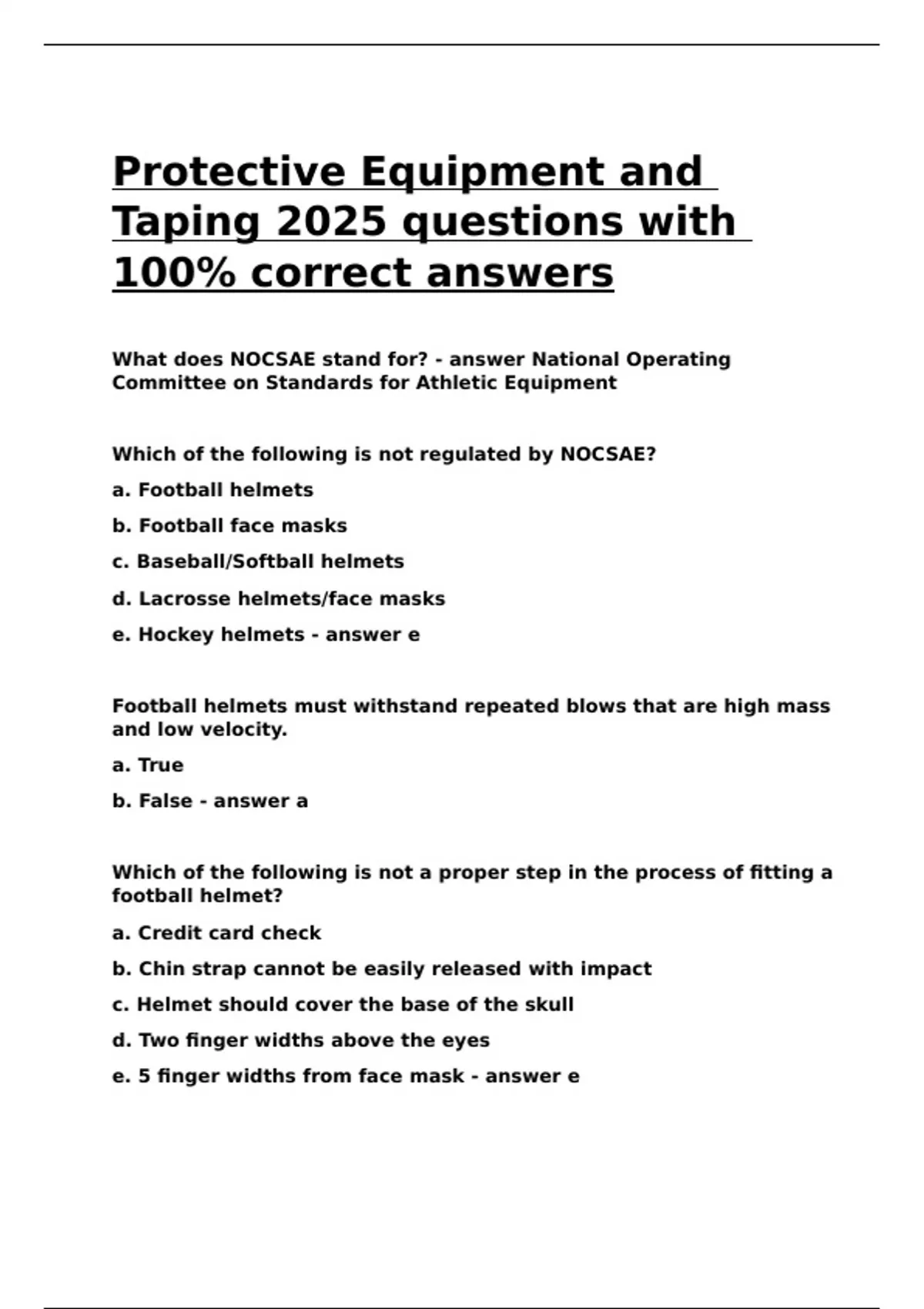 Protective Equipment and Taping 2025 questions with 100% correct answers

What does NOCSAE stand for? - answer National Operating Committee on Standards for Athletic Equipment

Which of the following is not regulated by NOCSAE?

a. Football helmets

b. Football face masks

c. Baseball/Softball helmets

d. Lacrosse helmets/face masks

e. Hockey helmets - answer e

Football helmets must withstand repeated blows that are high mass and low velocity.

a. True

b. False - answer a

Which of the following is not a proper step in the process of fitting a football helmet?

a. Credit card check

b. Chin strap cannot be easily released with impact

c. Helmet should cover the base of the skull

d. Two finger widths above the eyes

e. 5 finger widths from face mask - answer e